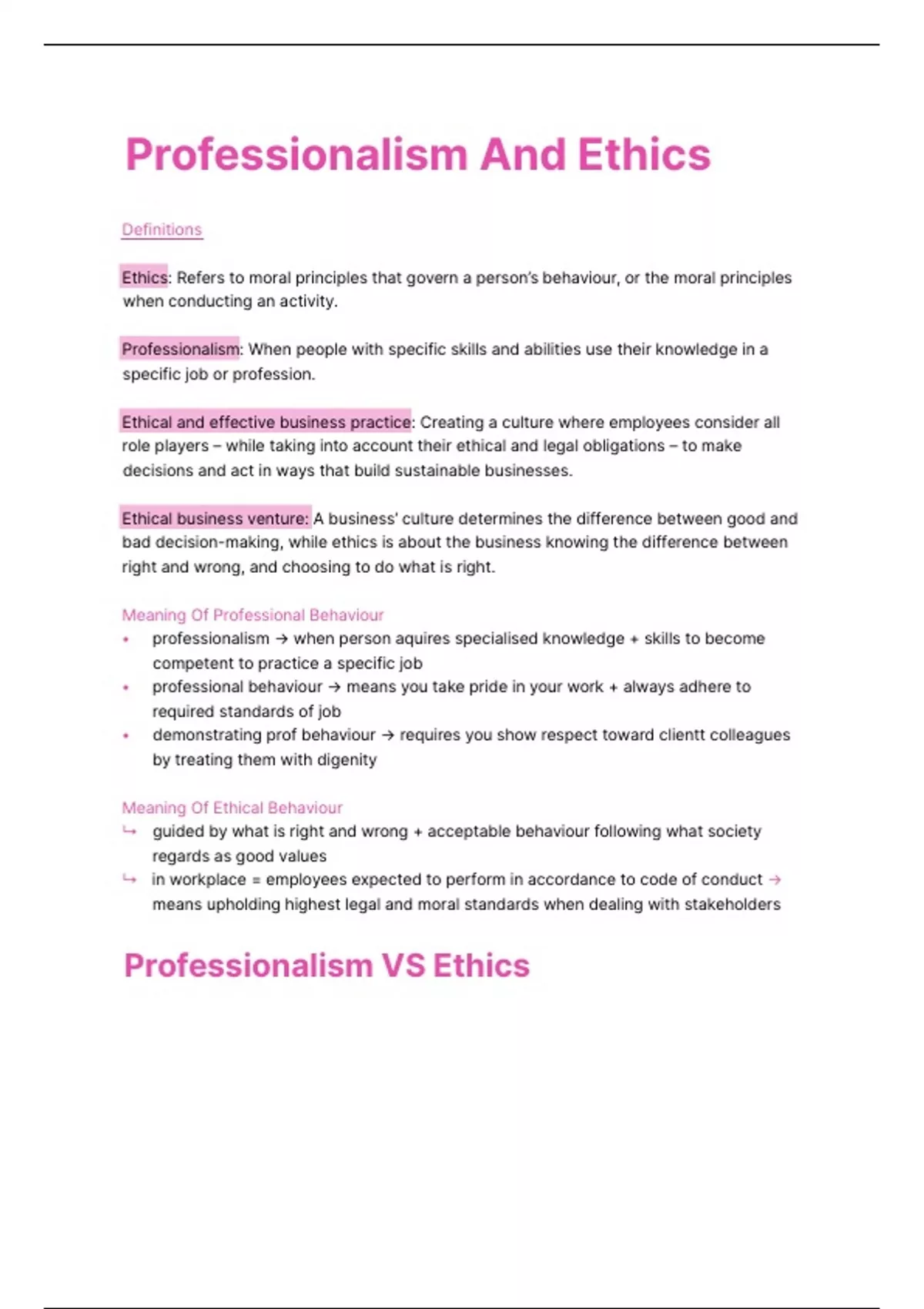 Professionalism And Ethics

Definitions

Ethics: Refers to moral principles that govern a person's behaviour, or the moral principles when conducting an activity.

Professionalism: When people with specific skills and abilities use their knowledge in a specific job or profession.

Ethical and effective business practice: Creating a culture where employees consider all role players – while taking into account their ethical and legal obligations – to make decisions and act in ways that build sustainable businesses.

Ethical business venture: A business' culture determines the difference between good and bad decision-making, while ethics is about the business knowing the difference between right and wrong, and choosing to do what is right.

Meaning Of Professional Behaviour
• professionalism → when person aquires specialised knowledge + skills to become competent to practice a specific job
• professional behaviour → means you take pride in your work + always adhere to required standards of job
• demonstrating prof behaviour → requires you show respect toward clientt colleagues by treating them with digenity

Meaning Of Ethical Behaviour
↳ guided by what is right and wrong + acceptable behaviour following what society regards as good values
↳ in workplace = employees expected to perform in accordance to code of conduct → means upholding highest legal and moral standards when dealing with stakeholders

Professionalism VS Ethics